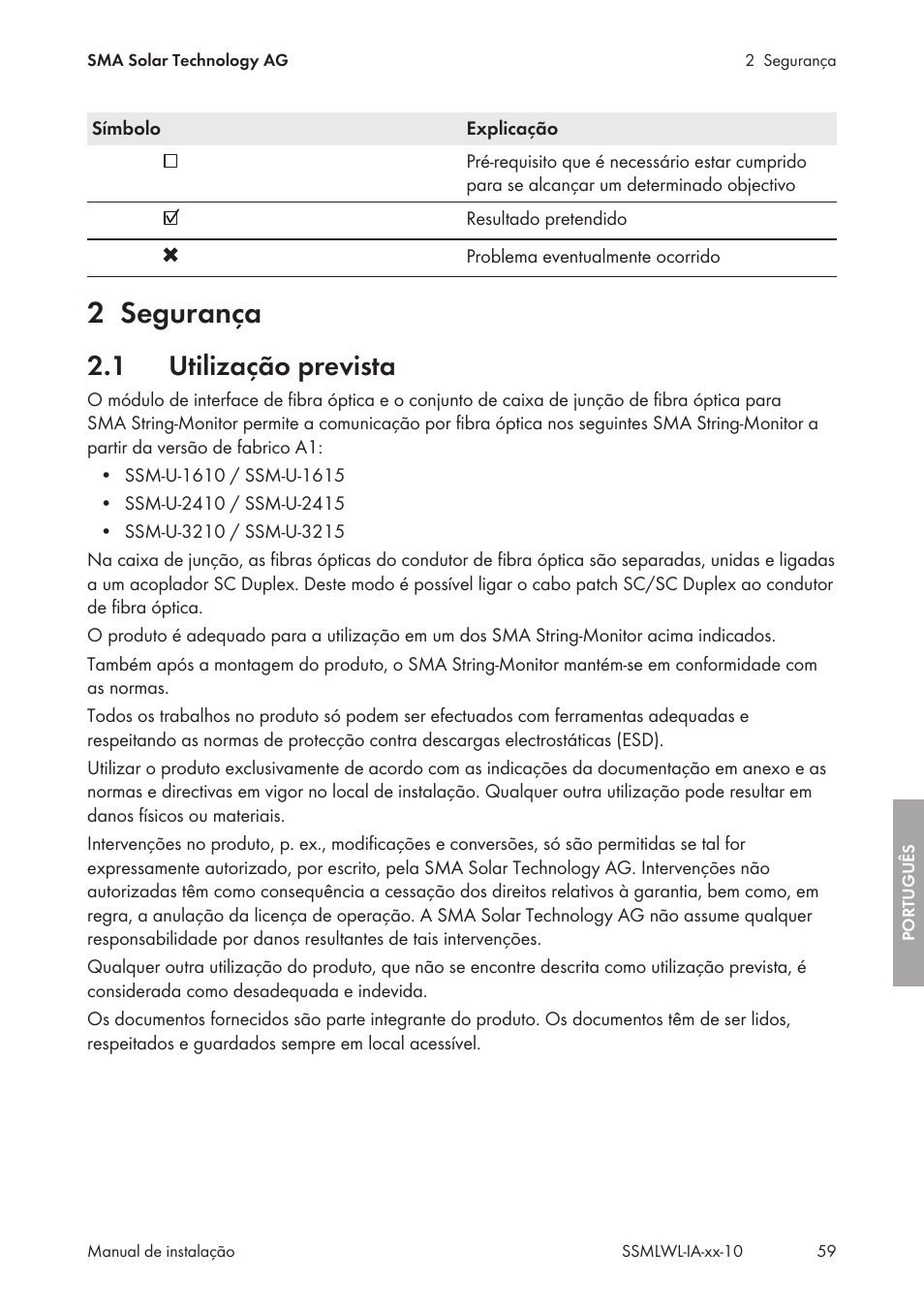 SMA Solar Technology AG

2 Segurança

| Símbolo | Explicação |
|---|---|
| ☐ | Pré-requisito que é necessário estar cumprido para se alcançar um determinado objectivo |
| ☑ | Resultado pretendido |
| ✖ | Problema eventualmente ocorrido |

2 Segurança

2.1 Utilização prevista

O módulo de interface de fibra óptica e o conjunto de caixa de junção de fibra óptica para SMA String-Monitor permite a comunicação por fibra óptica nos seguintes SMA String-Monitor a partir da versão de fabrico A1:

• SSM-U-1610 / SSM-U-1615
• SSM-U-2410 / SSM-U-2415
• SSM-U-3210 / SSM-U-3215

Na caixa de junção, as fibras ópticas do condutor de fibra óptica são separadas, unidas e ligadas a um acoplador SC Duplex. Deste modo é possível ligar o cabo patch SC/SC Duplex ao condutor de fibra óptica.

O produto é adequado para a utilização em um dos SMA String-Monitor acima indicados.

Também após a montagem do produto, o SMA String-Monitor mantém-se em conformidade com as normas.

Todos os trabalhos no produto só podem ser efectuados com ferramentas adequadas e respeitando as normas de protecção contra descargas electrostáticas (ESD).

Utilizar o produto exclusivamente de acordo com as indicações da documentação em anexo e as normas e directivas em vigor no local de instalação. Qualquer outra utilização pode resultar em danos físicos ou materiais.

Intervenções no produto, p. ex., modificações e conversões, só são permitidas se tal for expressamente autorizado, por escrito, pela SMA Solar Technology AG. Intervenções não autorizadas têm como consequência a cessação dos direitos relativos à garantia, bem como, em regra, a anulação da licença de operação. A SMA Solar Technology AG não assume qualquer responsabilidade por danos resultantes de tais intervenções.

Qualquer outra utilização do produto, que não se encontre descrita como utilização prevista, é considerada como desadequada e indevida.

Os documentos fornecidos são parte integrante do produto. Os documentos têm de ser lidos, respeitados e guardados sempre em local acessível.

PORTUGUÊS

Manual de instalação SSMLWL-IA-xx-10 59